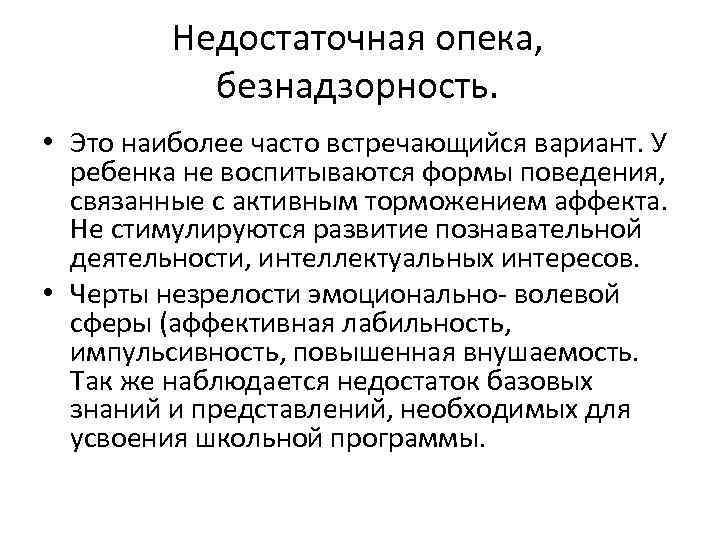 Недостаточная опека, безнадзорность.

• Это наиболее часто встречающийся вариант. У ребенка не воспитываются формы поведения, связанные с активным торможением аффекта. Не стимулируются развитие познавательной деятельности, интеллектуальных интересов.

• Черты незрелости эмоционально- волевой сферы (аффективная лабильность, импульсивность, повышенная внушаемость. Так же наблюдается недостаток базовых знаний и представлений, необходимых для усвоения школьной программы.